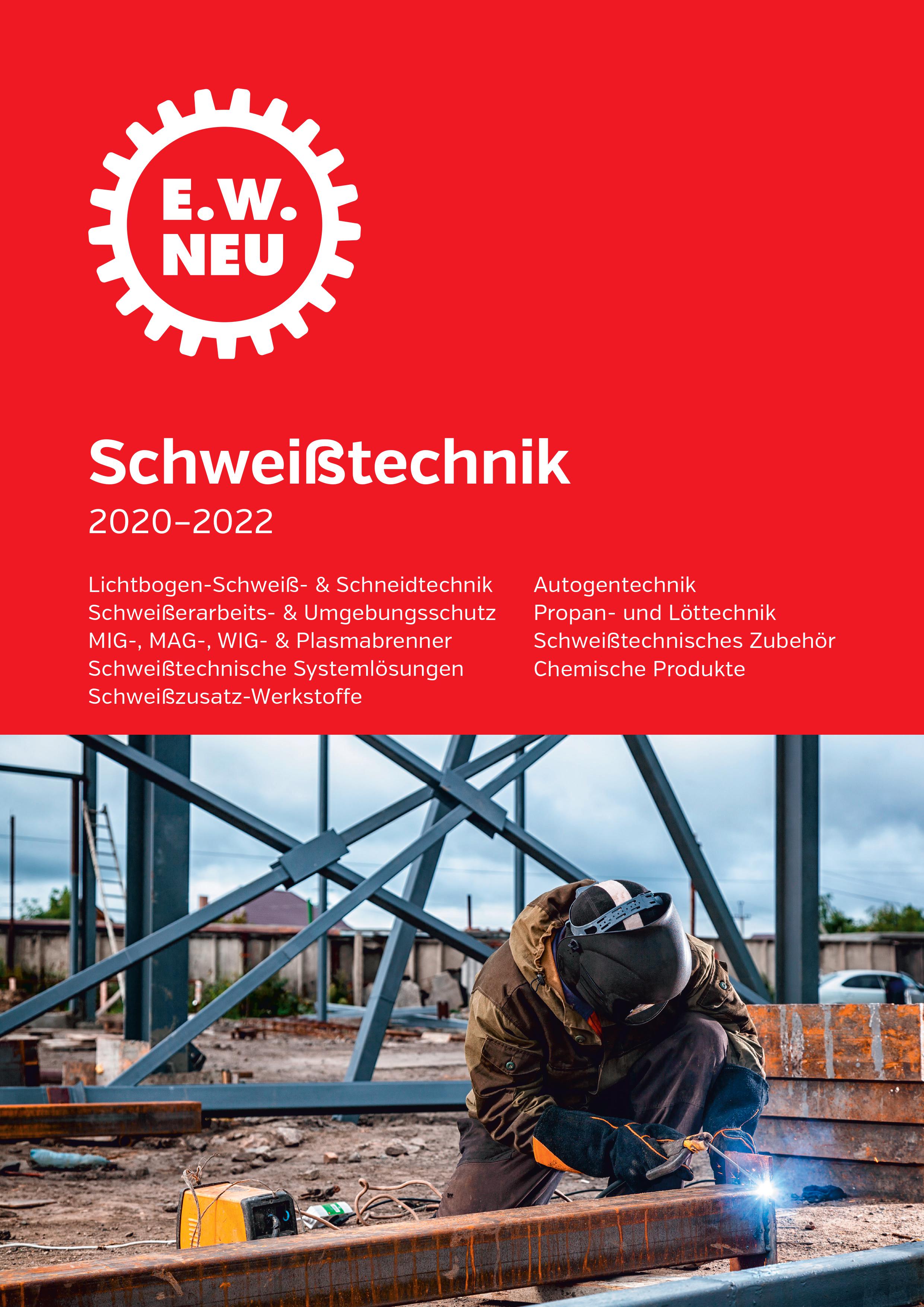 E.W.
NEU

Schweißtechnik

2020–2022

Lichtbogen-Schweiß- & Schneidtechnik
Schweißerarbeits- & Umgebungsschutz
MIG-, MAG-, WIG- & Plasmabrenner
Schweißtechnische Systemlösungen
Schweißzusatz-Werkstoffe

Autogentechnik
Propan- und Löttechnik
Schweißtechnisches Zubehör
Chemische Produkte